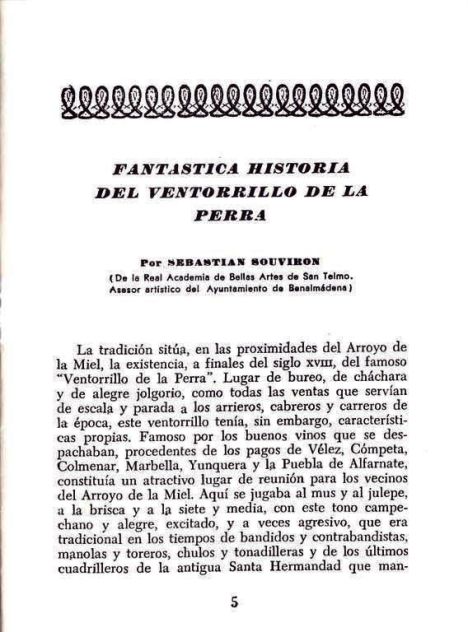 FANTASTICA HISTORIA DEL VENTORRILLO DE LA PERRA

Por SEBASTIAN SOUVIRON
(De la Real Academia de Bellas Artes de San Telmo. Asesor artístico del Ayuntamiento de Benalmádena)

La tradición sitúa, en las proximidades del Arroyo de la Miel, la existencia, a finales del siglo XVIII, del famoso "Ventorrillo de la Perra". Lugar de bureo, de cháchara y de alegre jolgorio, como todas las ventas que servían de escala y parada a los arrieros, cabreros y carreros de la época, este ventorrillo tenía, sin embargo, características propias. Famoso por los buenos vinos que se despachaban, procedentes de los pagos de Vélez, Cómpeta, Colmenar, Marbella, Yunquera y la Puebla de Alfarnate, constituía un atractivo lugar de reunión para los vecinos del Arroyo de la Miel. Aquí se jugaba al mus y al julepe, a la brisca y a la siete y media, con este tono campechano y alegre, excitado, y a veces agresivo, que era tradicional en los tiempos de bandidos y contrabandistas, manolas y toreros, chulos y tonadilleras y de los últimos cuadrilleros de la antigua Santa Hermandad que man-

5